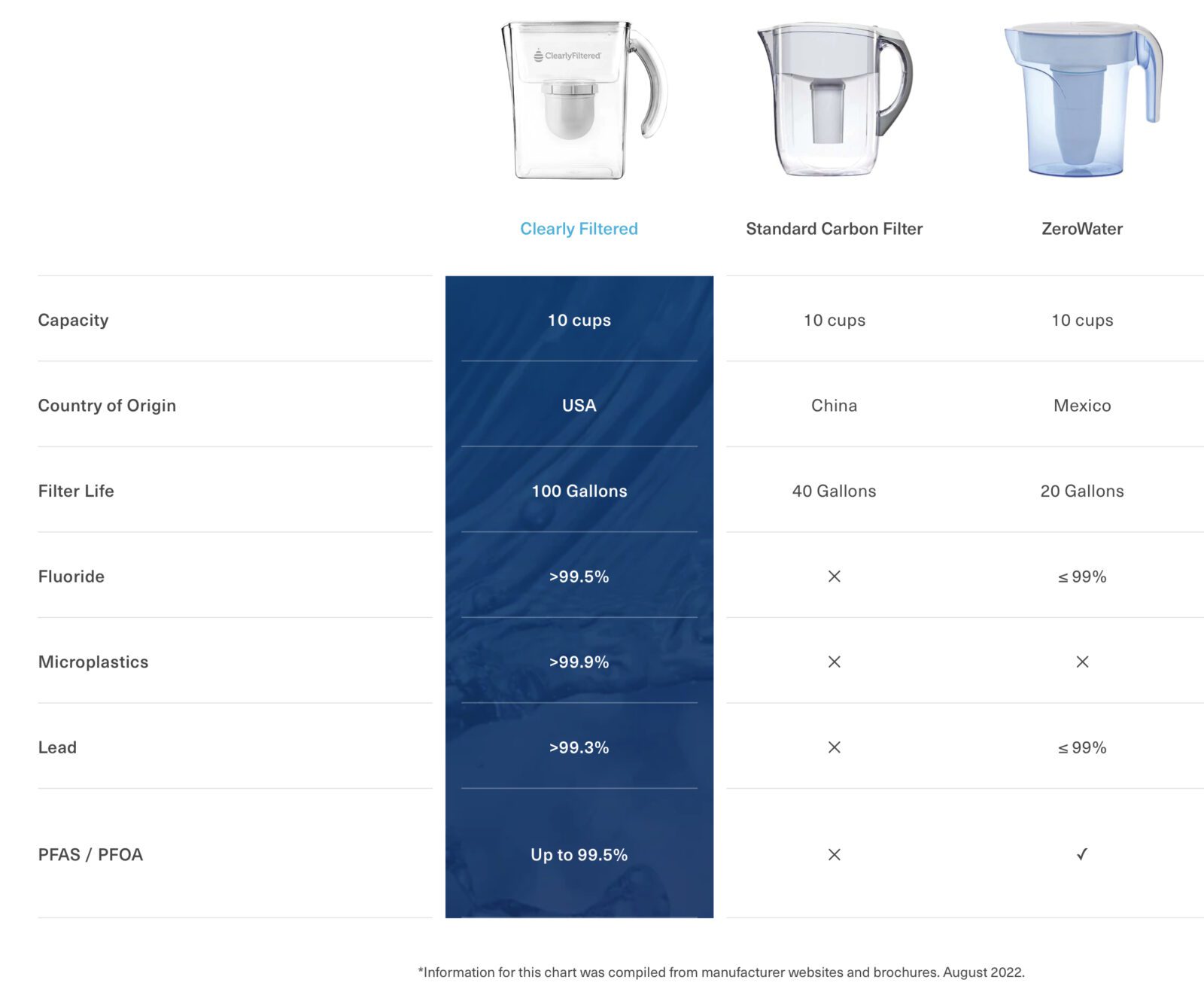 ClearlyFiltered

| | Clearly Filtered | Standard Carbon Filter | ZeroWater |
|---|---|---|---|
| Capacity | 10 cups | 10 cups | 10 cups |
| Country of Origin | USA | China | Mexico |
| Filter Life | 100 Gallons | 40 Gallons | 20 Gallons |
| Fluoride | >99.5% | × | ≤ 99% |
| Microplastics | >99.9% | × | × |
| Lead | >99.3% | × | ≤ 99% |
| PFAS / PFOA | Up to 99.5% | × | ✓ |

*Information for this chart was compiled from manufacturer websites and brochures. August 2022.